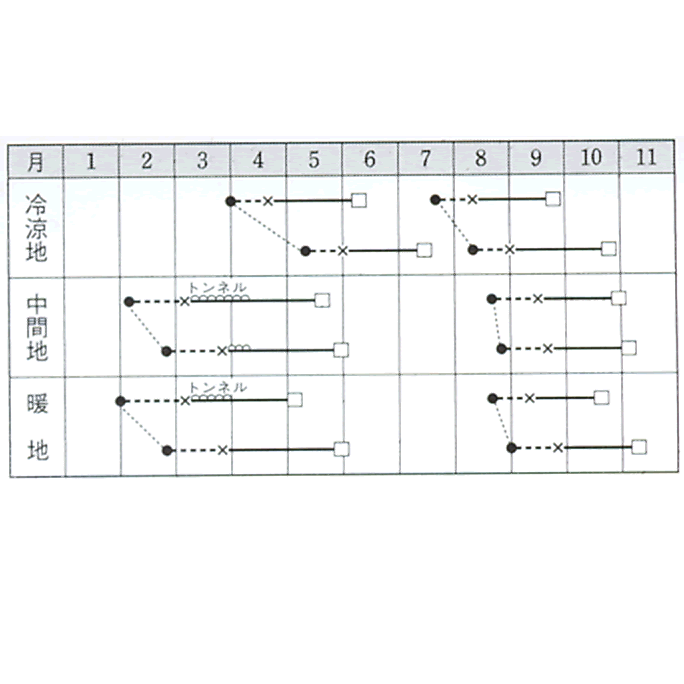 | 月 | 1 | 2 | 3 | 4 | 5 | 6 | 7 | 8 | 9 | 10 | 11 |
|---|---|---|---|---|---|---|---|---|---|---|---|
| 冷涼地 | | | | | | | | | | | |
| 中間地 | | | トンネル | | | | | | | | |
| 暖地 | | | トンネル | | | | | | | | |